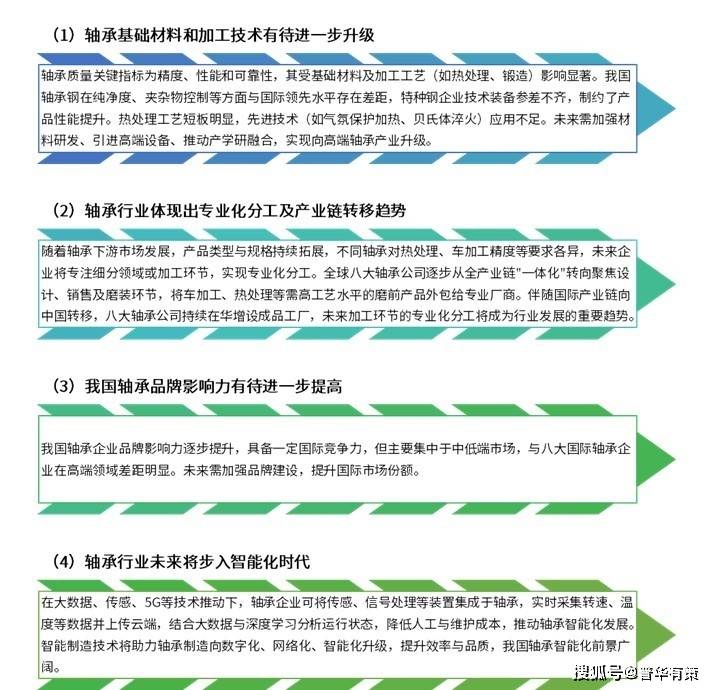 （1）轴承基础材料和加工技术有待进一步升级

轴承质量关键指标为精度、性能和可靠性，其受基础材料及加工工艺（如热处理、锻造）影响显著。我国轴承钢在纯净度、夹杂物控制等方面与国际领先水平存在差距，特种钢企业技术装备参差不齐，制约了产品性能提升。热处理工艺短板明显，先进技术（如气氛保护加热、贝氏体淬火）应用不足。未来需加强材料研发、引进高端设备、推动产学研融合，实现向高端轴承产业升级。

（2）轴承行业体现出专业化分工及产业链转移趋势

随着轴承下游市场发展，产品类型与规格持续拓展，不同轴承对热处理、车加工精度等要求各异，未来企业将专注细分领域或加工环节，实现专业化分工。全球八大轴承公司逐步从全产业链"一体化"转向聚焦设计、销售及磨装环节，将车加工、热处理等需高工艺水平的磨前产品外包给专业厂商。伴随国际产业链向中国转移，八大轴承公司持续在华增设成品工厂，未来加工环节的专业化分工将成为行业发展的重要趋势。

（3）我国轴承品牌影响力有待进一步提高

我国轴承企业品牌影响力逐步提升，具备一定国际竞争力，但主要集中于中低端市场，与八大国际轴承企业在高端领域差距明显。未来需加强品牌建设，提升国际市场份额。

（4）轴承行业未来将步入智能化时代

在大数据、传感、5G等技术推动下，轴承企业可将传感、信号处理等装置集成于轴承，实时采集转速、温度等数据并上传云端，结合大数据与深度学习分析运行状态，降低人工与维护成本，推动轴承智能化发展。智能制造技术将助力轴承制造向数字化、网络化、智能化升级，提升效率与品质，我国轴承智能化前景广阔。

搜狐号@普华有策